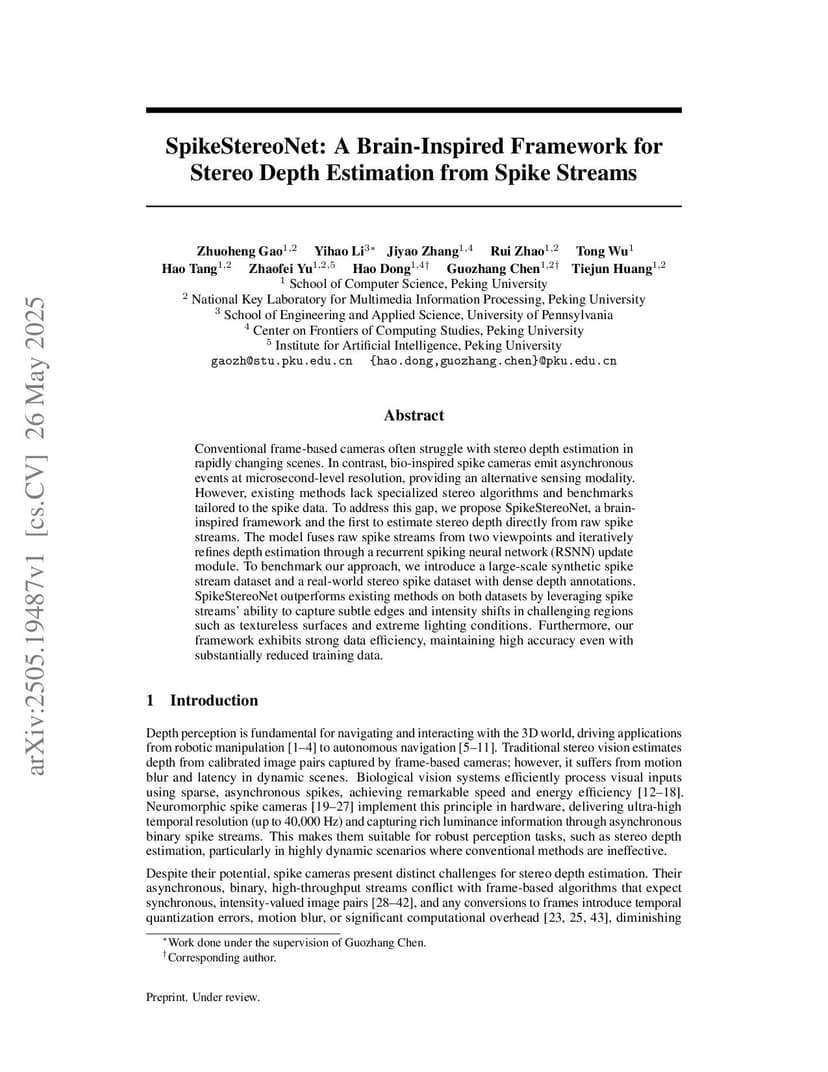 arXiv:2505.19487v1 [cs.CV] 26 May 2025

SpikeStereoNet: A Brain-Inspired Framework for Stereo Depth Estimation from Spike Streams

Zhuoheng Gao$^{1,2}$ Yihao Li$^{3*}$ Jiyao Zhang$^{1,4}$ Rui Zhao$^{1,2}$ Tong Wu$^{1}$
Hao Tang$^{1,2}$ Zhaofei Yu$^{1,2,5}$ Hao Dong$^{1,4\dagger}$ Guozhang Chen$^{1,2\dagger}$ Tiejun Huang$^{1,2}$
$^{1}$ School of Computer Science, Peking University
$^{2}$ National Key Laboratory for Multimedia Information Processing, Peking University
$^{3}$ School of Engineering and Applied Science, University of Pennsylvania
$^{4}$ Center on Frontiers of Computing Studies, Peking University
$^{5}$ Institute for Artificial Intelligence, Peking University
gaozh@stu.pku.edu.cn {hao.dong,guozhang.chen}@pku.edu.cn

Abstract

Conventional frame-based cameras often struggle with stereo depth estimation in rapidly changing scenes. In contrast, bio-inspired spike cameras emit asynchronous events at microsecond-level resolution, providing an alternative sensing modality. However, existing methods lack specialized stereo algorithms and benchmarks tailored to the spike data. To address this gap, we propose SpikeStereoNet, a brain-inspired framework and the first to estimate stereo depth directly from raw spike streams. The model fuses raw spike streams from two viewpoints and iteratively refines depth estimation through a recurrent spiking neural network (RSNN) update module. To benchmark our approach, we introduce a large-scale synthetic spike stream dataset and a real-world stereo spike dataset with dense depth annotations. SpikeStereoNet outperforms existing methods on both datasets by leveraging spike streams' ability to capture subtle edges and intensity shifts in challenging regions such as textureless surfaces and extreme lighting conditions. Furthermore, our framework exhibits strong data efficiency, maintaining high accuracy even with substantially reduced training data.

1 Introduction

Depth perception is fundamental for navigating and interacting with the 3D world, driving applications from robotic manipulation [1–4] to autonomous navigation [5–11]. Traditional stereo vision estimates depth from calibrated image pairs captured by frame-based cameras; however, it suffers from motion blur and latency in dynamic scenes. Biological vision systems efficiently process visual inputs using sparse, asynchronous spikes, achieving remarkable speed and energy efficiency [12–18]. Neuromorphic spike cameras [19–27] implement this principle in hardware, delivering ultra-high temporal resolution (up to 40,000 Hz) and capturing rich luminance information through asynchronous binary spike streams. This makes them suitable for robust perception tasks, such as stereo depth estimation, particularly in highly dynamic scenarios where conventional methods are ineffective.

Despite their potential, spike cameras present distinct challenges for stereo depth estimation. Their asynchronous, binary, high-throughput streams conflict with frame-based algorithms that expect synchronous, intensity-valued image pairs [28–42], and any conversions to frames introduce temporal quantization errors, motion blur, or significant computational overhead [23, 25, 43], diminishing

$^{*}$Work done under the supervision of Guozhang Chen.
$^{\dagger}$Corresponding author.

Preprint. Under review.